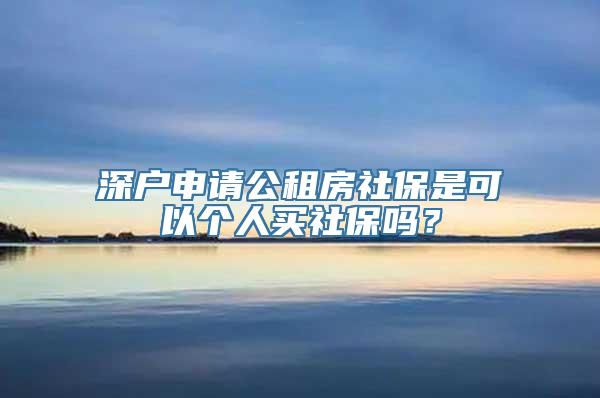 深户申请公租房社保是可以个人买社保吗？